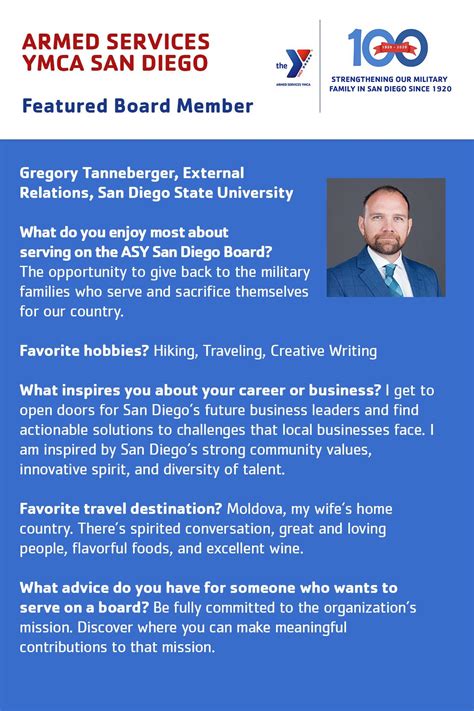 ARMED SERVICES YMCA SAN DIEGO

Featured Board Member

the Y
ARMED SERVICES YMCA

100
1920 • 2020
STRENGTHENING OUR MILITARY FAMILY IN SAN DIEGO SINCE 1920

Gregory Tanneberger, External Relations, San Diego State University

What do you enjoy most about serving on the ASY San Diego Board? The opportunity to give back to the military families who serve and sacrifice themselves for our country.

Favorite hobbies? Hiking, Traveling, Creative Writing

What inspires you about your career or business? I get to open doors for San Diego's future business leaders and find actionable solutions to challenges that local businesses face. I am inspired by San Diego's strong community values, innovative spirit, and diversity of talent.

Favorite travel destination? Moldova, my wife's home country. There's spirited conversation, great and loving people, flavorful foods, and excellent wine.

What advice do you have for someone who wants to serve on a board? Be fully committed to the organization's mission. Discover where you can make meaningful contributions to that mission.